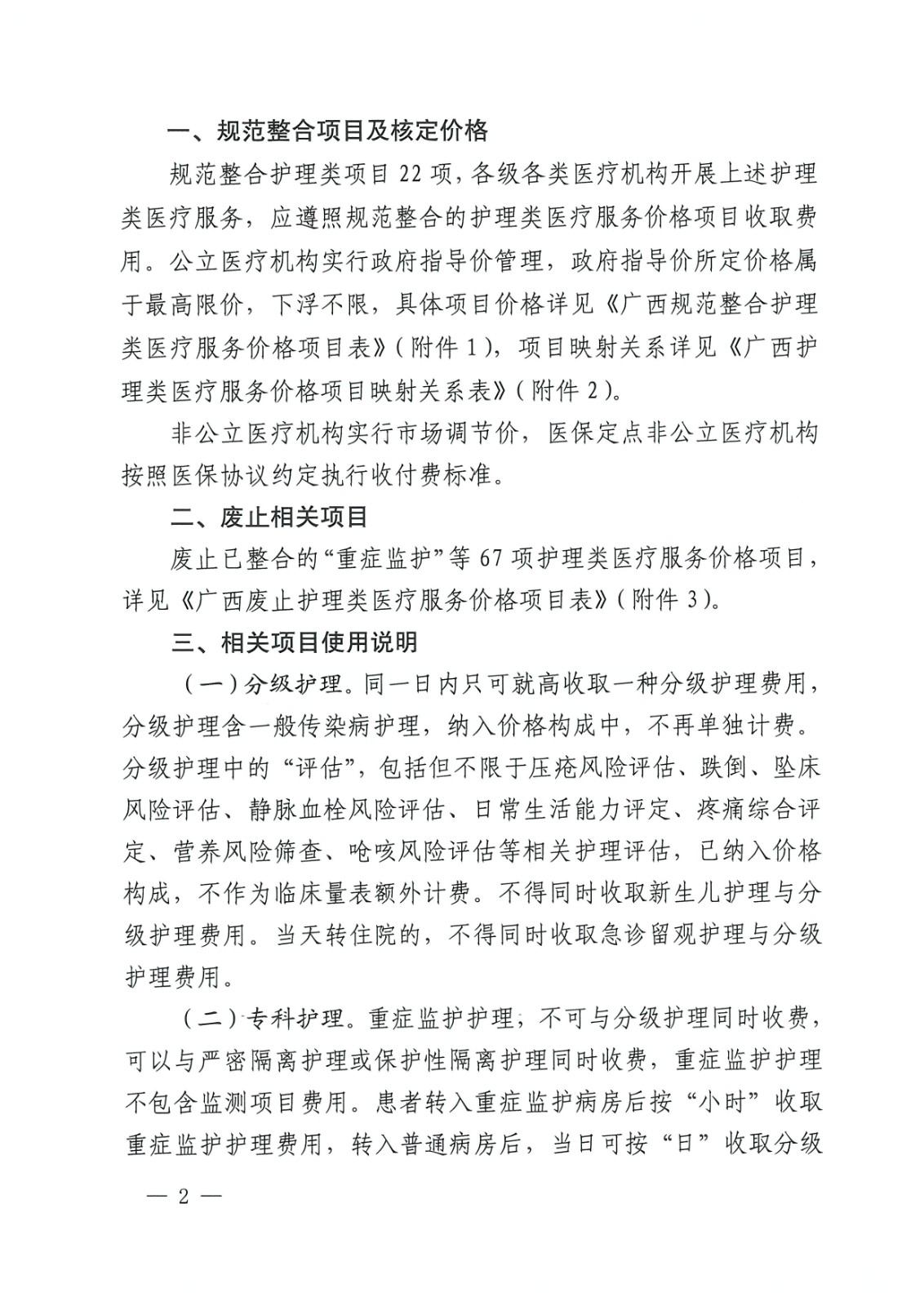 一、规范整合项目及核定价格

规范整合护理类项目 22 项，各级各类医疗机构开展上述护理类医疗服务，应遵照规范整合的护理类医疗服务价格项目收取费用。公立医疗机构实行政府指导价管理，政府指导价所定价格属于最高限价，下浮不限，具体项目价格详见《广西规范整合护理类医疗服务价格项目表》（附件 1），项目映射关系详见《广西护理类医疗服务价格项目映射关系表》（附件 2）。

非公立医疗机构实行市场调节价，医保定点非公立医疗机构按照医保协议约定执行收付费标准。

二、废止相关项目

废止已整合的“重症监护”等 67 项护理类医疗服务价格项目，详见《广西废止护理类医疗服务价格项目表》（附件 3）。

三、相关项目使用说明

（一）分级护理。同一日内只可就高收取一种分级护理费用，分级护理含一般传染病护理，纳入价格构成中，不再单独计费。分级护理中的“评估”，包括但不限于压疮风险评估、跌倒、坠床风险评估、静脉血栓风险评估、日常生活能力评定、疼痛综合评定、营养风险筛查、呛咳风险评估等相关护理评估，已纳入价格构成，不作为临床量表额外计费。不得同时收取新生儿护理与分级护理费用。当天转住院的，不得同时收取急诊留观护理与分级护理费用。

（二）专科护理。重症监护护理，不可与分级护理同时收费，可以与严密隔离护理或保护性隔离护理同时收费，重症监护护理不包含监测项目费用。患者转入重症监护病房后按“小时”收取重症监护护理费用，转入普通病房后，当日可按“日”收取分级

— 2 —